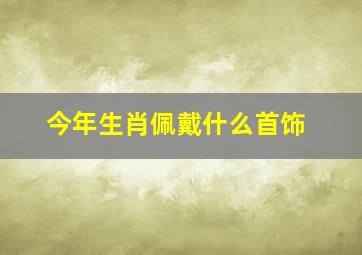 今年生肖佩戴什么首饰